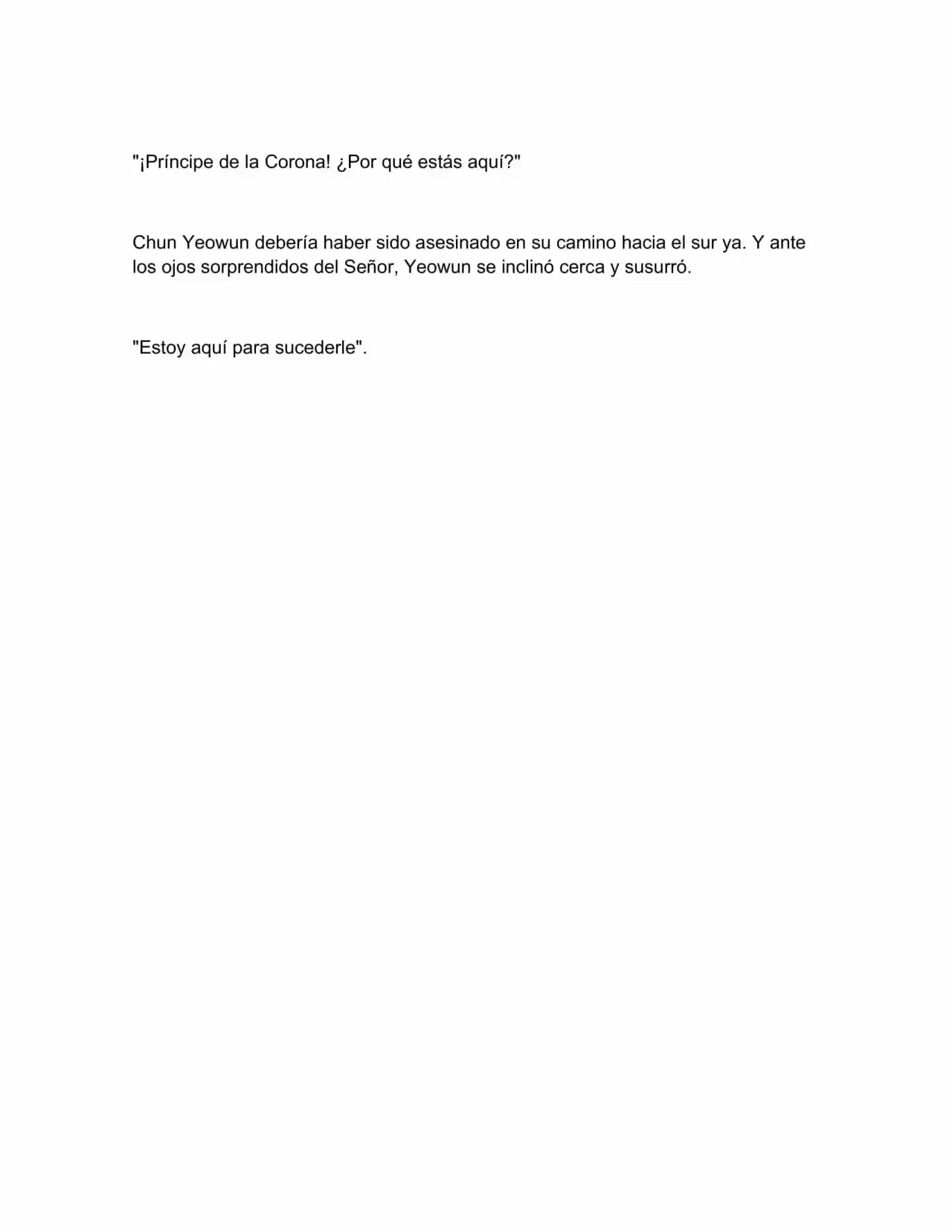 "¡Príncipe de la Corona! ¿Por qué estás aquí?"

Chun Yeowun debería haber sido asesinado en su camino hacia el sur ya. Y ante los ojos sorprendidos del Señor, Yeowun se inclinó cerca y susurró.

"Estoy aquí para sucederle".